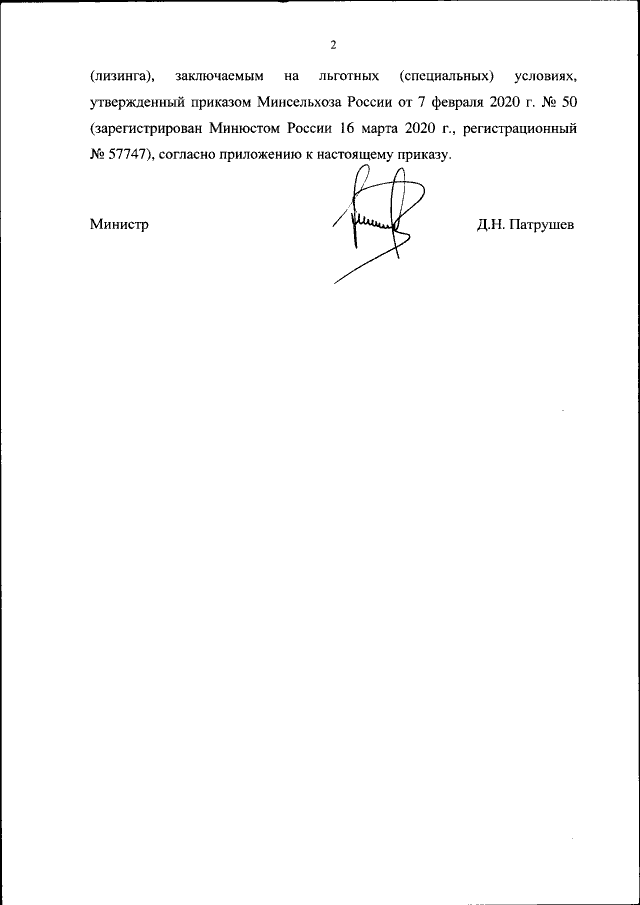 2

(лизинга), заключаемым на льготных (специальных) условиях, утвержденный приказом Минсельхоза России от 7 февраля 2020 г. № 50 (зарегистрирован Минюстом России 16 марта 2020 г., регистрационный № 57747), согласно приложению к настоящему приказу.

Министр

Д.Н. Патрушев